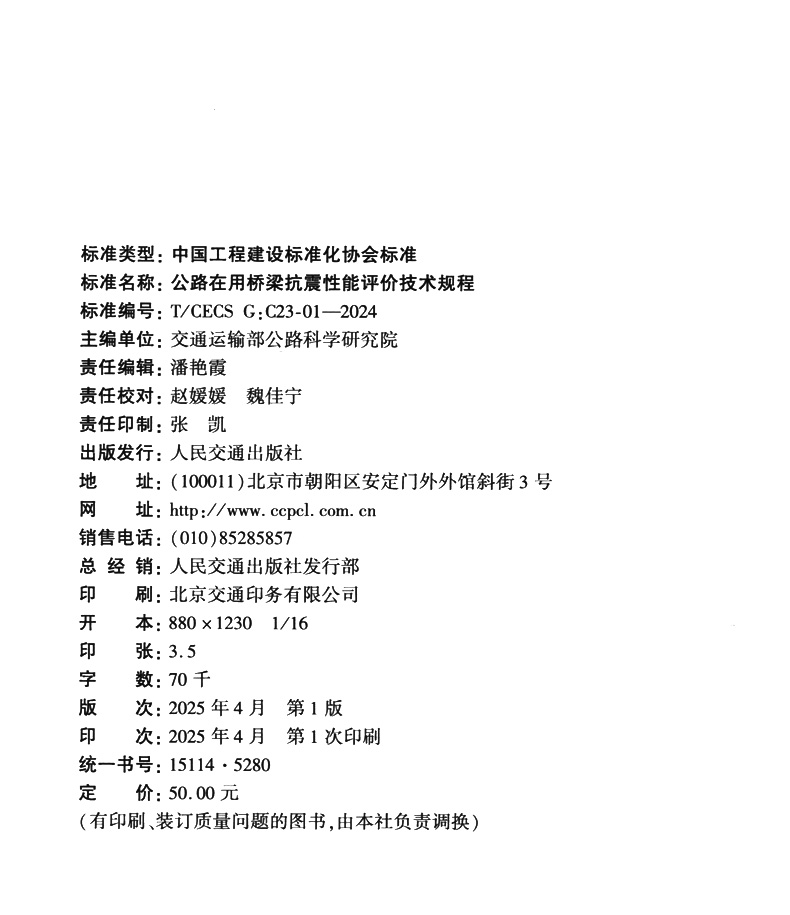 标准类型：中国工程建设标准化协会标准
标准名称：公路在用桥梁抗震性能评价技术规程
标准编号：T/CECS G：C23-01—2024
主编单位：交通运输部公路科学研究院
责任编辑：潘艳霞
责任校对：赵媛媛　魏佳宁
责任印制：张　凯
出版发行：人民交通出版社
地　　址：(100011)北京市朝阳区安定门外外馆斜街3号
网　　址：http://www.ccpcl.com.cn
销售电话：(010)85285857
总 经 销：人民交通出版社发行部
印　　刷：北京交通印务有限公司
开　　本：880×1230　1/16
印　　张：3.5
字　　数：70千
版　　次：2025年4月　第1版
印　　次：2025年4月　第1次印刷
统一书号：15114·5280
定　　价：50.00元
(有印刷、装订质量问题的图书，由本社负责调换)